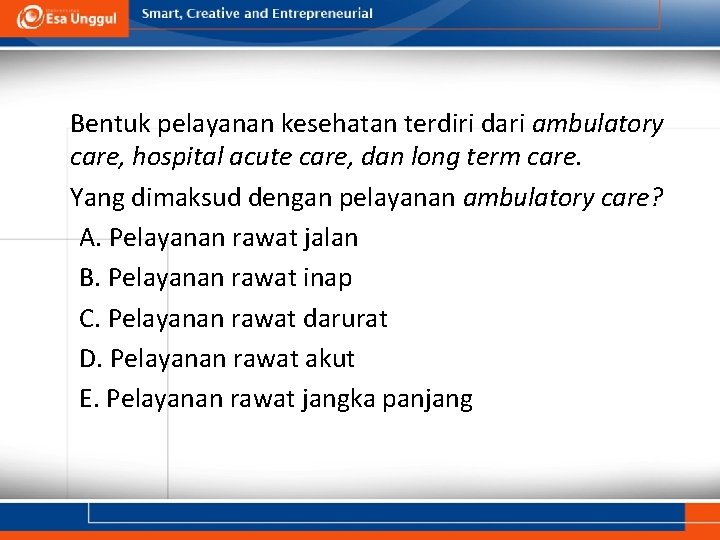 Esa Unggul

Smart, Creative and Entrepreneurial

Bentuk pelayanan kesehatan terdiri dari ambulatory care, hospital acute care, dan long term care.

Yang dimaksud dengan pelayanan ambulatory care?

A. Pelayanan rawat jalan

B. Pelayanan rawat inap

C. Pelayanan rawat darurat

D. Pelayanan rawat akut

E. Pelayanan rawat jangka panjang